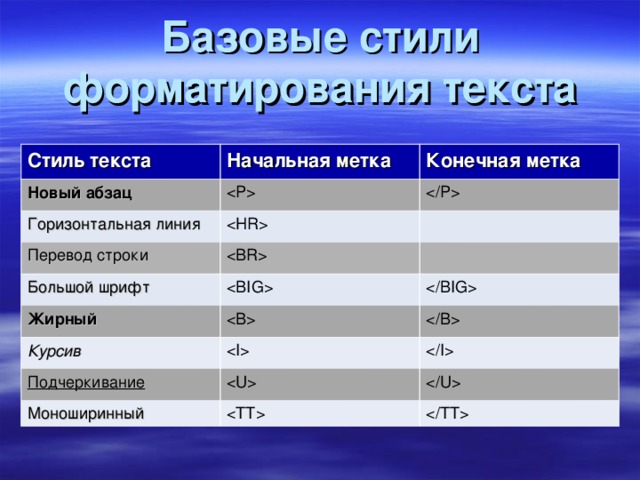 Базовые стили форматирования текста

| Стиль текста | Начальная метка | Конечная метка |
|---|---|---|
| Новый абзац | <P> | </P> |
| Горизонтальная линия | <HR> | |
| Перевод строки | <BR> | |
| Большой шрифт | <BIG> | </BIG> |
| Жирный | <B> | </B> |
| Курсив | <I> | </I> |
| Подчеркивание | <U> | </U> |
| Моноширинный | <TT> | </TT> |